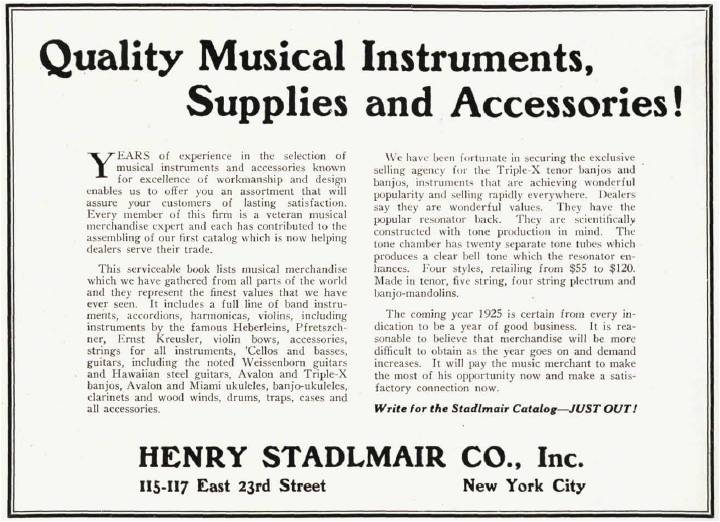 Quality Musical Instruments, Supplies and Accessories!

YEARS of experience in the selection of musical instruments and accessories known for excellence of workmanship and design enables us to offer you an assortment that will assure your customers of lasting satisfaction. Every member of this firm is a veteran musical merchandise expert and each has contributed to the assembling of our first catalog which is now helping dealers serve their trade.

This serviceable book lists musical merchandise which we have gathered from all parts of the world and they represent the finest values that we have ever seen. It includes a full line of band instruments, accordions, harmonicas, violins, including instruments by the famous Heberleins, Pfretzschner, Ernst Kreusler, violin bows, accessories, strings for all instruments, 'Cellos and basses, guitars, including the noted Weissenborn guitars and Hawaiian steel guitars, Avalon and Triple-X banjos, Avalon and Miami ukuleles, banjo-ukuleles, clarinets and wood winds, drums, traps, cases and all accessories.

We have been fortunate in securing the exclusive selling agency for the Triple-X tenor banjos and banjos, instruments that are achieving wonderful popularity and selling rapidly everywhere. Dealers say they are wonderful values. They have the popular resonator back. They are scientifically constructed with tone production in mind. The tone chamber has twenty separate tone tubes which produces a clear bell tone which the resonator enhances. Four styles, retailing from $55 to $120. Made in tenor, five string, four string plectrum and banjo-mandolins.

The coming year 1925 is certain from every indication to be a year of good business. It is reasonable to believe that merchandise will be more difficult to obtain as the year goes on and demand increases. It will pay the music merchant to make the most of his opportunity now and make a satisfactory connection now.

Write for the Stadlmair Catalog—JUST OUT!

HENRY STADLMAIR CO., Inc.

115-117 East 23rd Street

New York City